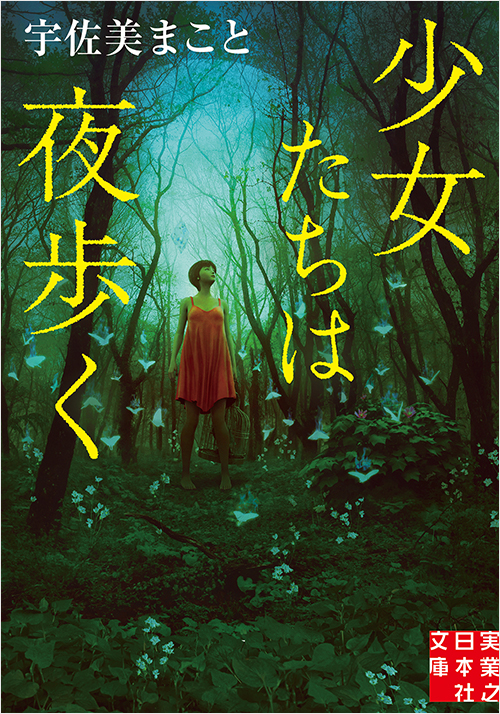 宇佐美まこと

少女たちは夜歩く

実業之日本社文庫